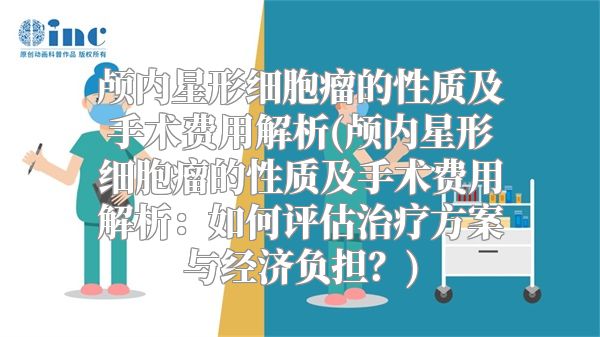 inc
原创动画科普作品 版权所有

颅内星形细胞瘤的性质及手术费用解析(颅内星形细胞瘤的性质及手术费用解析：如何评估治疗方案与经济负担？)